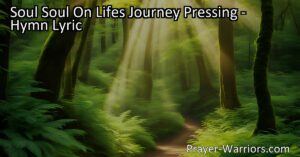 Soul Soul On Lifes Journey Pressing - Hymn Lyric

Prayer-Warriors.com